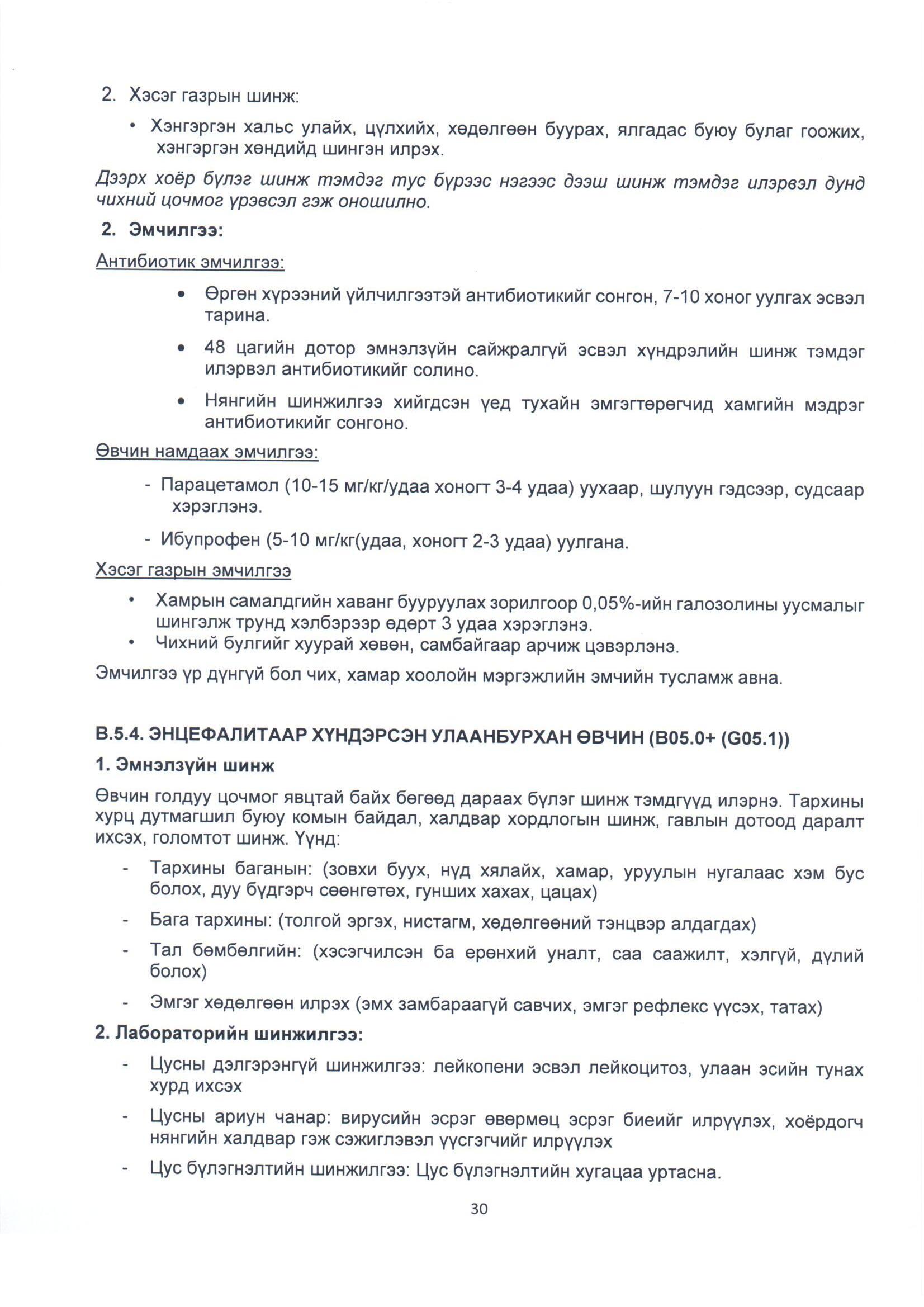 2. Хэсэг газрын шинж:

• Хэнгэргэн хальс улайх, цүлхийх, хөдөлгөөн буурах, ялгадас буюу булаг гоожих, хэнгэргэн хөндийд шингэн илрэх.

Дээрх хоёр бүлэг шинж тэмдэг тус бүрээс нэгээс дээш шинж тэмдэг илэрвэл дунд чихний цочмог үрэвсэл гэж оношилно.

2. Эмчилгээ:

Антибиотик эмчилгээ:

• Өргөн хүрээний үйлчилгээтэй антибиотикийг сонгон, 7-10 хоног уулгах эсвэл тарина.

• 48 цагийн дотор эмнэлзүйн сайжралгүй эсвэл хүндрэлийн шинж тэмдэг илэрвэл антибиотикийг солино.

• Нянгийн шинжилгээ хийгдсэн үед тухайн эмгэгтөрөгчид хамгийн мэдрэг антибиотикийг сонгоно.

Өвчин намдаах эмчилгээ:

- Парацетамол (10-15 мг/кг/удаа хоногт 3-4 удаа) уухаар, шулуун гэдсээр, судсаар хэрэглэнэ.

- Ибупрофен (5-10 мг/кг(удаа, хоногт 2-3 удаа) уулгана.

Хэсэг газрын эмчилгээ

• Хамрын самалдгийн хаванг бууруулах зорилгоор 0,05%-ийн галозолины уусмалыг шингэлж трунд хэлбэрээр өдөрт 3 удаа хэрэглэнэ.
• Чихний булгийг хуурай хөвөн, самбайгаар арчиж цэвэрлэнэ.

Эмчилгээ үр дүнгүй бол чих, хамар хоолойн мэргэжлийн эмчийн тусламж авна.

В.5.4. ЭНЦЕФАЛИТААР ХҮНДЭРСЭН УЛААНБУРХАН ӨВЧИН (В05.0+ (G05.1))

1. Эмнэлзүйн шинж

Өвчин голдуу цочмог явцтай байх бөгөөд дараах бүлэг шинж тэмдгүүд илэрнэ. Тархины хурц дутмагшил буюу комын байдал, халдвар хордлогын шинж, гавлын дотоод даралт ихсэх, голомтот шинж. Үүнд:

- Тархины баганын: (зовхи буух, нүд хялайх, хамар, уруулын нугалаас хэм бус болох, дуу бүдгэрч сөөнгөтөх, гунших хахах, цацах)

- Бага тархины: (толгой эргэх, нистагм, хөдөлгөөний тэнцвэр алдагдах)

- Тал бөмбөлгийн: (хэсэгчилсэн ба ерөнхий уналт, саа саажилт, хэлгүй, дүлий болох)

- Эмгэг хөдөлгөөн илрэх (эмх замбараагүй савчих, эмгэг рефлекс үүсэх, татах)

2. Лабораторийн шинжилгээ:

- Цусны дэлгэрэнгүй шинжилгээ: лейкопени эсвэл лейкоцитоз, улаан эсийн тунах хурд ихсэх

- Цусны ариун чанар: вирусийн эсрэг өвөрмөц эсрэг биеийг илрүүлэх, хоёрдогч нянгийн халдвар гэж сэжиглэвэл үүсгэгчийг илрүүлэх

- Цус бүлэгнэлтийн шинжилгээ: Цус бүлэгнэлтийн хугацаа уртасна.

30